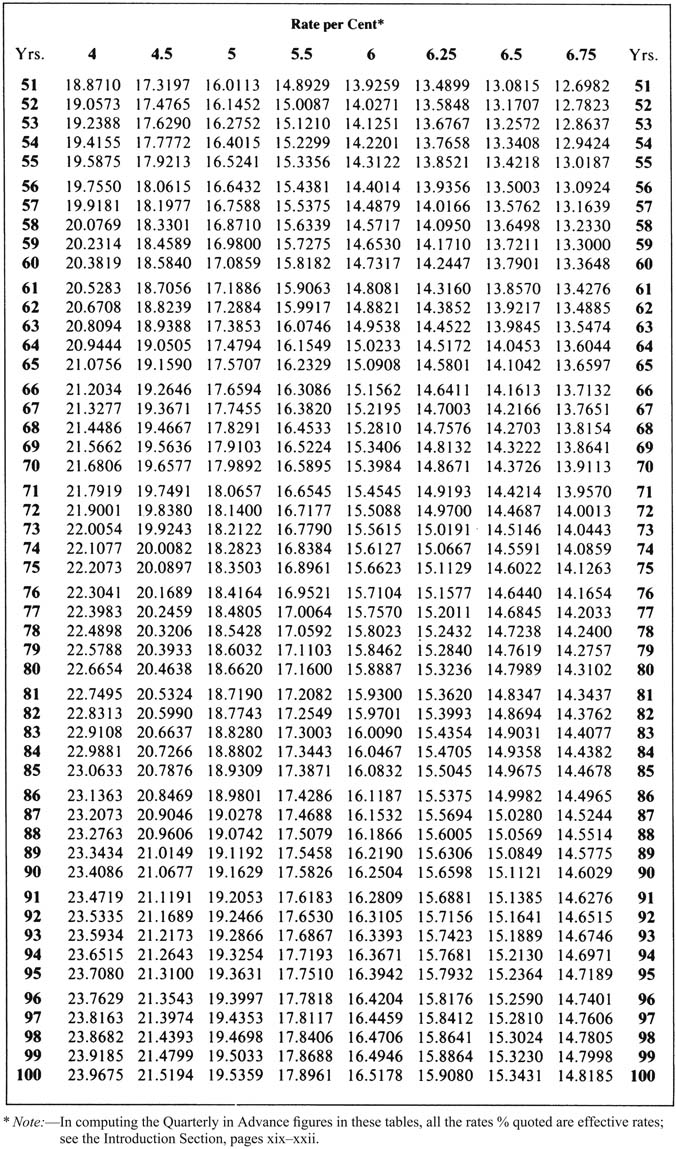 Rate per Cent*

| Yrs. | 4 | 4.5 | 5 | 5.5 | 6 | 6.25 | 6.5 | 6.75 | Yrs. |
|---|---|---|---|---|---|---|---|---|---|
| 51 | 18.8710 | 17.3197 | 16.0113 | 14.8929 | 13.9259 | 13.4899 | 13.0815 | 12.6982 | 51 |
| 52 | 19.0573 | 17.4765 | 16.1452 | 15.0087 | 14.0271 | 13.5848 | 13.1707 | 12.7823 | 52 |
| 53 | 19.2388 | 17.6290 | 16.2752 | 15.1210 | 14.1251 | 13.6767 | 13.2572 | 12.8637 | 53 |
| 54 | 19.4155 | 17.7772 | 16.4015 | 15.2299 | 14.2201 | 13.7658 | 13.3408 | 12.9424 | 54 |
| 55 | 19.5875 | 17.9213 | 16.5241 | 15.3356 | 14.3122 | 13.8521 | 13.4218 | 13.0187 | 55 |
| 56 | 19.7550 | 18.0615 | 16.6432 | 15.4381 | 14.4014 | 13.9356 | 13.5003 | 13.0924 | 56 |
| 57 | 19.9181 | 18.1977 | 16.7588 | 15.5375 | 14.4879 | 14.0166 | 13.5762 | 13.1639 | 57 |
| 58 | 20.0769 | 18.3301 | 16.8710 | 15.6339 | 14.5717 | 14.0950 | 13.6498 | 13.2330 | 58 |
| 59 | 20.2314 | 18.4589 | 16.9800 | 15.7275 | 14.6530 | 14.1710 | 13.7211 | 13.3000 | 59 |
| 60 | 20.3819 | 18.5840 | 17.0859 | 15.8182 | 14.7317 | 14.2447 | 13.7901 | 13.3648 | 60 |
| 61 | 20.5283 | 18.7056 | 17.1886 | 15.9063 | 14.8081 | 14.3160 | 13.8570 | 13.4276 | 61 |
| 62 | 20.6708 | 18.8239 | 17.2884 | 15.9917 | 14.8821 | 14.3852 | 13.9217 | 13.4885 | 62 |
| 63 | 20.8094 | 18.9388 | 17.3853 | 16.0746 | 14.9538 | 14.4522 | 13.9845 | 13.5474 | 63 |
| 64 | 20.9444 | 19.0505 | 17.4794 | 16.1549 | 15.0233 | 14.5172 | 14.0453 | 13.6044 | 64 |
| 65 | 21.0756 | 19.1590 | 17.5707 | 16.2329 | 15.0908 | 14.5801 | 14.1042 | 13.6597 | 65 |
| 66 | 21.2034 | 19.2646 | 17.6594 | 16.3086 | 15.1562 | 14.6411 | 14.1613 | 13.7132 | 66 |
| 67 | 21.3277 | 19.3671 | 17.7455 | 16.3820 | 15.2195 | 14.7003 | 14.2166 | 13.7651 | 67 |
| 68 | 21.4486 | 19.4667 | 17.8291 | 16.4533 | 15.2810 | 14.7576 | 14.2703 | 13.8154 | 68 |
| 69 | 21.5662 | 19.5636 | 17.9103 | 16.5224 | 15.3406 | 14.8132 | 14.3222 | 13.8641 | 69 |
| 70 | 21.6806 | 19.6577 | 17.9892 | 16.5895 | 15.3984 | 14.8671 | 14.3726 | 13.9113 | 70 |
| 71 | 21.7919 | 19.7491 | 18.0657 | 16.6545 | 15.4545 | 14.9193 | 14.4214 | 13.9570 | 71 |
| 72 | 21.9001 | 19.8380 | 18.1400 | 16.7177 | 15.5088 | 14.9700 | 14.4687 | 14.0013 | 72 |
| 73 | 22.0054 | 19.9243 | 18.2122 | 16.7790 | 15.5615 | 15.0191 | 14.5146 | 14.0443 | 73 |
| 74 | 22.1077 | 20.0082 | 18.2823 | 16.8384 | 15.6127 | 15.0667 | 14.5591 | 14.0859 | 74 |
| 75 | 22.2073 | 20.0897 | 18.3503 | 16.8961 | 15.6623 | 15.1129 | 14.6022 | 14.1263 | 75 |
| 76 | 22.3041 | 20.1689 | 18.4164 | 16.9521 | 15.7104 | 15.1577 | 14.6440 | 14.1654 | 76 |
| 77 | 22.3983 | 20.2459 | 18.4805 | 17.0064 | 15.7570 | 15.2011 | 14.6845 | 14.2033 | 77 |
| 78 | 22.4898 | 20.3206 | 18.5428 | 17.0592 | 15.8023 | 15.2432 | 14.7238 | 14.2400 | 78 |
| 79 | 22.5788 | 20.3933 | 18.6032 | 17.1103 | 15.8462 | 15.2840 | 14.7619 | 14.2757 | 79 |
| 80 | 22.6654 | 20.4638 | 18.6620 | 17.1600 | 15.8887 | 15.3236 | 14.7989 | 14.3102 | 80 |
| 81 | 22.7495 | 20.5324 | 18.7190 | 17.2082 | 15.9300 | 15.3620 | 14.8347 | 14.3437 | 81 |
| 82 | 22.8313 | 20.5990 | 18.7743 | 17.2549 | 15.9701 | 15.3993 | 14.8694 | 14.3762 | 82 |
| 83 | 22.9108 | 20.6637 | 18.8280 | 17.3003 | 16.0090 | 15.4354 | 14.9031 | 14.4077 | 83 |
| 84 | 22.9881 | 20.7266 | 18.8802 | 17.3443 | 16.0467 | 15.4705 | 14.9358 | 14.4382 | 84 |
| 85 | 23.0633 | 20.7876 | 18.9309 | 17.3871 | 16.0832 | 15.5045 | 14.9675 | 14.4678 | 85 |
| 86 | 23.1363 | 20.8469 | 18.9801 | 17.4286 | 16.1187 | 15.5375 | 14.9982 | 14.4965 | 86 |
| 87 | 23.2073 | 20.9046 | 19.0278 | 17.4688 | 16.1532 | 15.5694 | 15.0280 | 14.5244 | 87 |
| 88 | 23.2763 | 20.9606 | 19.0742 | 17.5079 | 16.1866 | 15.6005 | 15.0569 | 14.5514 | 88 |
| 89 | 23.3434 | 21.0149 | 19.1192 | 17.5458 | 16.2190 | 15.6306 | 15.0849 | 14.5775 | 89 |
| 90 | 23.4086 | 21.0677 | 19.1629 | 17.5826 | 16.2504 | 15.6598 | 15.1121 | 14.6029 | 90 |
| 91 | 23.4719 | 21.1191 | 19.2053 | 17.6183 | 16.2809 | 15.6881 | 15.1385 | 14.6276 | 91 |
| 92 | 23.5335 | 21.1689 | 19.2466 | 17.6530 | 16.3105 | 15.7156 | 15.1641 | 14.6515 | 92 |
| 93 | 23.5934 | 21.2173 | 19.2866 | 17.6867 | 16.3393 | 15.7423 | 15.1889 | 14.6746 | 93 |
| 94 | 23.6515 | 21.2643 | 19.3254 | 17.7193 | 16.3671 | 15.7681 | 15.2130 | 14.6971 | 94 |
| 95 | 23.7080 | 21.3100 | 19.3631 | 17.7510 | 16.3942 | 15.7932 | 15.2364 | 14.7189 | 95 |
| 96 | 23.7629 | 21.3543 | 19.3997 | 17.7818 | 16.4204 | 15.8176 | 15.2590 | 14.7401 | 96 |
| 97 | 23.8163 | 21.3974 | 19.4353 | 17.8117 | 16.4459 | 15.8412 | 15.2810 | 14.7606 | 97 |
| 98 | 23.8682 | 21.4393 | 19.4698 | 17.8406 | 16.4706 | 15.8641 | 15.3024 | 14.7805 | 98 |
| 99 | 23.9185 | 21.4799 | 19.5033 | 17.8688 | 16.4946 | 15.8864 | 15.3230 | 14.7998 | 99 |
| 100 | 23.9675 | 21.5194 | 19.5359 | 17.8961 | 16.5178 | 15.9080 | 15.3431 | 14.8185 | 100 |

* Note:—In computing the Quarterly in Advance figures in these tables, all the rates % quoted are effective rates; see the Introduction Section, pages xix–xxii.